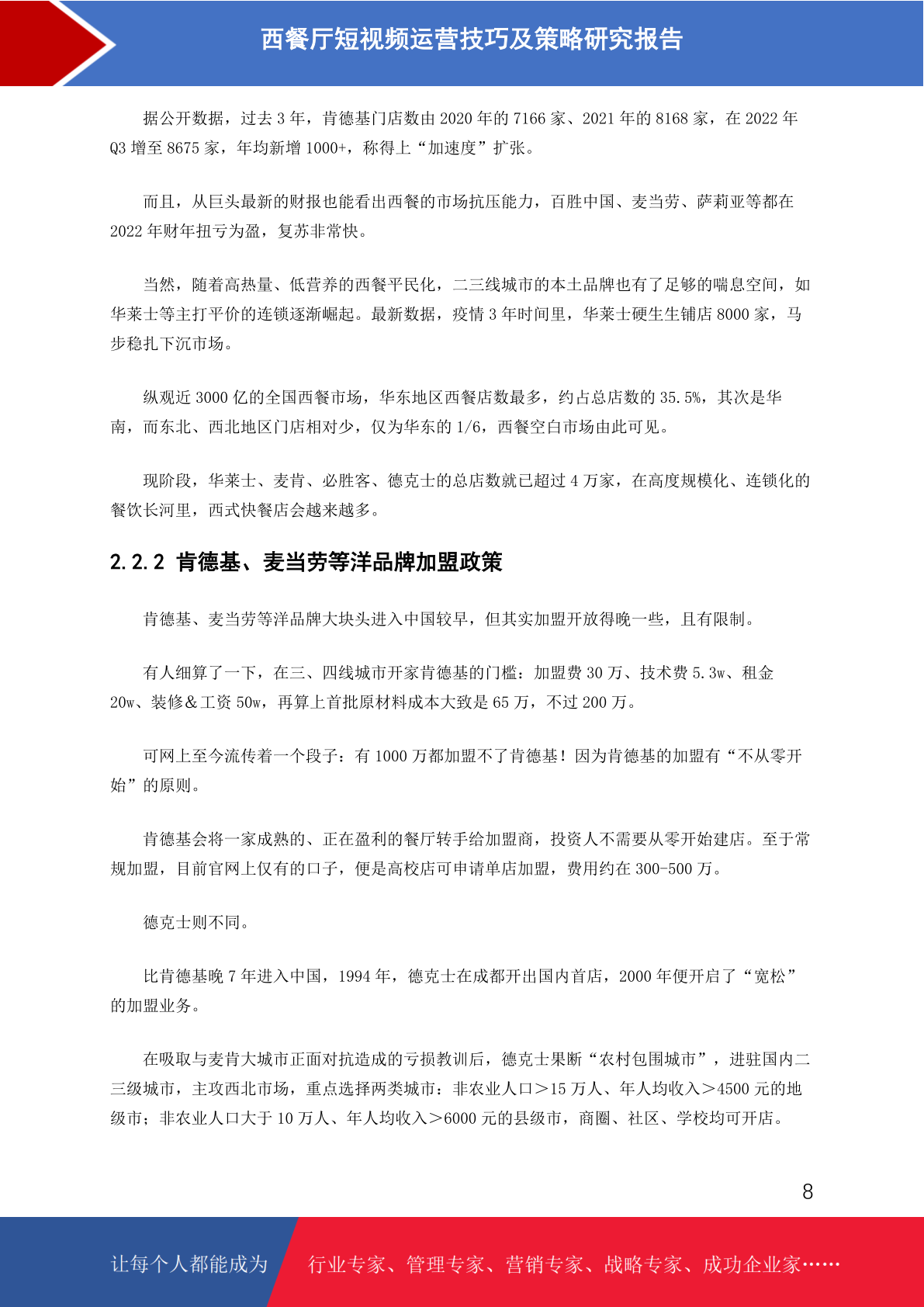 西餐厅短视频运营技巧及策略研究报告

据公开数据，过去 3 年，肯德基门店数由 2020 年的 7166 家、2021 年的 8168 家，在 2022 年 Q3 增至 8675 家，年均新增 1000+，称得上“加速度”扩张。

而且，从巨头最新的财报也能看出西餐的市场抗压能力，百胜中国、麦当劳、萨莉亚等都在 2022 年财年扭亏为盈，复苏非常快。

当然，随着高热量、低营养的西餐平民化，二三线城市的本土品牌也有了足够的喘息空间，如华莱士等主打平价的连锁逐渐崛起。最新数据，疫情 3 年时间里，华莱士硬生生铺店 8000 家，马步稳扎下沉市场。

纵观近 3000 亿的全国西餐市场，华东地区西餐店数最多，约占总店数的 35.5%，其次是华南，而东北、西北地区门店相对少，仅为华东的 1/6，西餐空白市场由此可见。

现阶段，华莱士、麦肯、必胜客、德克士的总店数就已超过 4 万家，在高度规模化、连锁化的餐饮长河里，西式快餐店会越来越多。

2.2.2 肯德基、麦当劳等洋品牌加盟政策

肯德基、麦当劳等洋品牌大块头进入中国较早，但其实加盟开放得晚一些，且有限制。

有人细算了一下，在三、四线城市开家肯德基的门槛：加盟费 30 万、技术费 5.3w、租金 20w、装修&工资 50w，再算上首批原材料成本大致是 65 万，不过 200 万。

可网上至今流传着一个段子：有 1000 万都加盟不了肯德基！因为肯德基的加盟有“不从零开始”的原则。

肯德基会将一家成熟的、正在盈利的餐厅转手给加盟商，投资人不需要从零开始建店。至于常规加盟，目前官网上仅有的口子，便是高校店可申请单店加盟，费用约在 300-500 万。

德克士则不同。

比肯德基晚 7 年进入中国，1994 年，德克士在成都开出国内首店，2000 年便开启了“宽松”的加盟业务。

在吸取与麦肯大城市正面对抗造成的亏损教训后，德克士果断“农村包围城市”，进驻国内二三级城市，主攻西北市场，重点选择两类城市：非农业人口＞15 万人、年人均收入＞4500 元的地级市；非农业人口大于 10 万人、年人均收入＞6000 元的县级市，商圈、社区、学校均可开店。

8

让每个人都能成为 行业专家、管理专家、营销专家、战略专家、成功企业家……